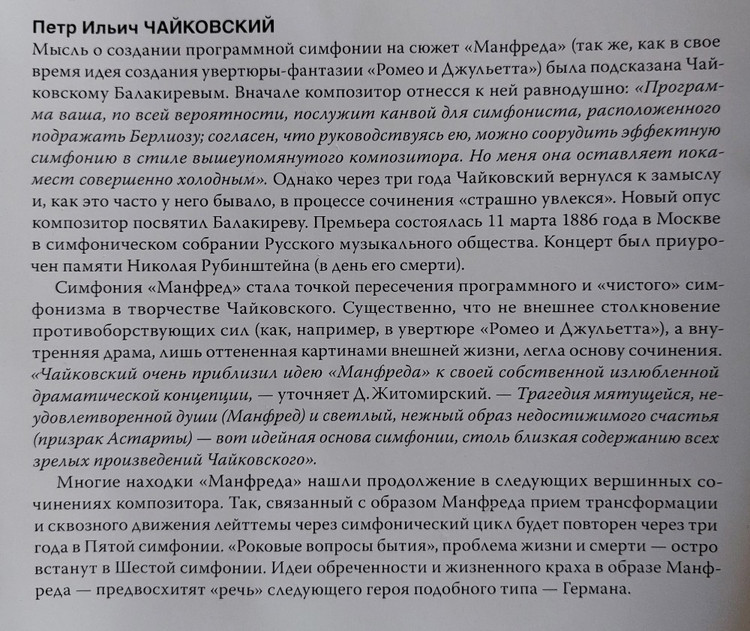 Петр Ильич ЧАЙКОВСКИЙ

Мысль о создании программной симфонии на сюжет «Манфреда» (так же, как в свое время идея создания увертюры-фантазии «Ромео и Джульетта») была подсказана Чайковскому Балакиревым. Вначале композитор отнесся к ней равнодушно: «Программа ваша, по всей вероятности, послужит канвой для симфониста, расположенного подражать Берлиозу; согласен, что руководствуясь ею, можно соорудить эффектную симфонию в стиле вышеупомянутого композитора. Но меня она оставляет покамест совершенно холодным». Однако через три года Чайковский вернулся к замыслу и, как это часто у него бывало, в процессе сочинения «страшно увлекся». Новый опус композитор посвятил Балакиреву. Премьера состоялась 11 марта 1886 года в Москве в симфоническом собрании Русского музыкального общества. Концерт был приурочен памяти Николая Рубинштейна (в день его смерти).

Симфония «Манфред» стала точкой пересечения программного и «чистого» симфонизма в творчестве Чайковского. Существенно, что не внешнее столкновение противоборствующих сил (как, например, в увертюре «Ромео и Джульетта»), а внутренняя драма, лишь оттененная картинами внешней жизни, легла основу сочинения. «Чайковский очень приблизил идею «Манфреда» к своей собственной излюбленной драматической концепции, — уточняет Д. Житомирский. — Трагедия мятущейся, неудовлетворенной души (Манфред) и светлый, нежный образ недостижимого счастья (призрак Астарты) — вот идейная основа симфонии, столь близкая содержанию всех зрелых произведений Чайковского».

Многие находки «Манфреда» нашли продолжение в следующих вершинных сочинениях композитора. Так, связанный с образом Манфреда прием трансформации и сквозного движения лейттемы через симфонический цикл будет повторен через три года в Пятой симфонии. «Роковые вопросы бытия», проблема жизни и смерти — остро встанут в Шестой симфонии. Идеи обреченности и жизненного краха в образе Манфреда — предвосхитят «речь» следующего героя подобного типа — Германа.